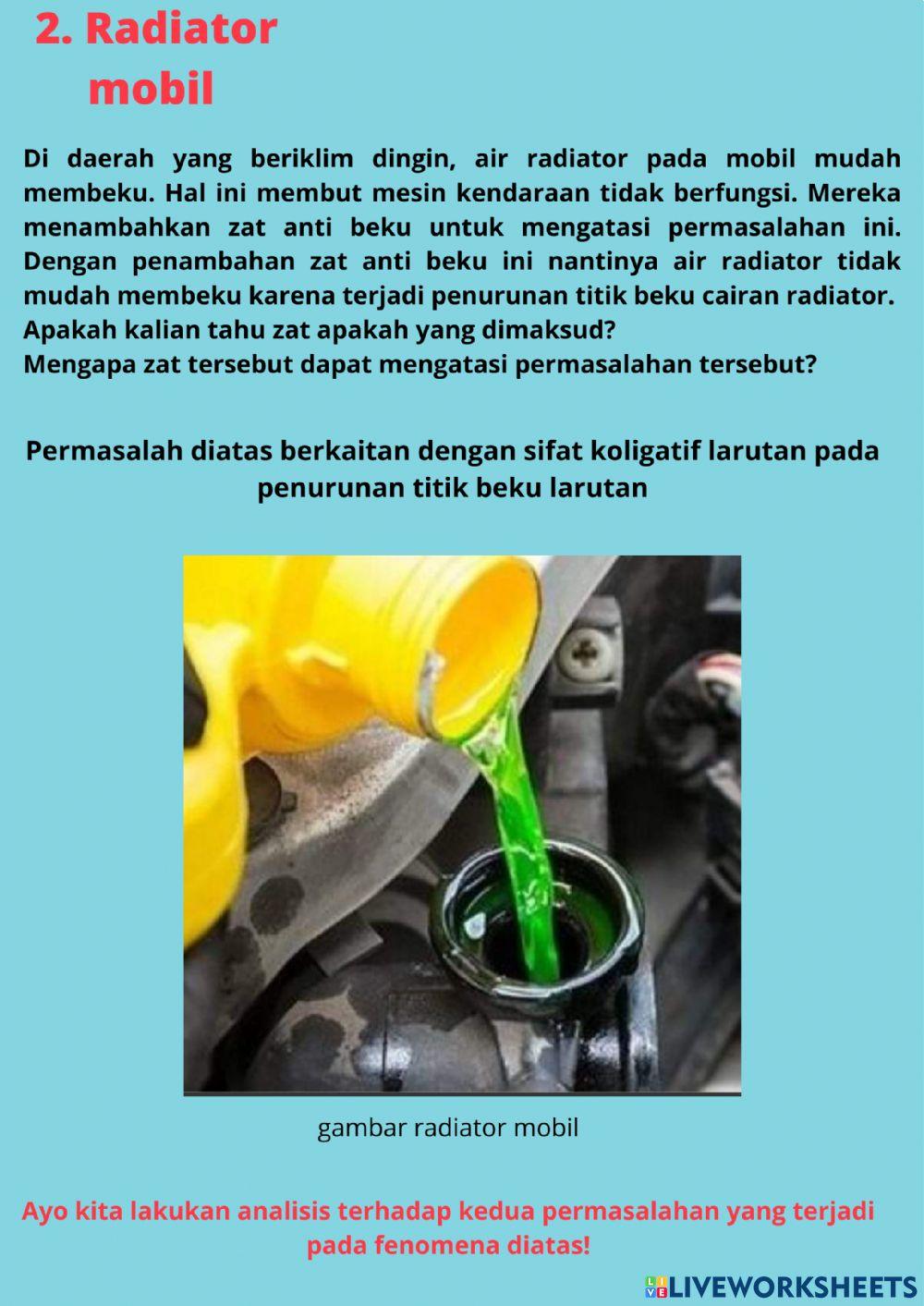 2. Radiator mobil

Di daerah yang beriklim dingin, air radiator pada mobil mudah membeku. Hal ini membut mesin kendaraan tidak berfungsi. Mereka menambahkan zat anti beku untuk mengatasi permasalahan ini. Dengan penambahan zat anti beku ini nantinya air radiator tidak mudah membeku karena terjadi penurunan titik beku cairan radiator.
Apakah kalian tahu zat apakah yang dimaksud?
Mengapa zat tersebut dapat mengatasi permasalahan tersebut?

Permasalah diatas berkaitan dengan sifat koligatif larutan pada penurunan titik beku larutan

gambar radiator mobil

Ayo kita lakukan analisis terhadap kedua permasalahan yang terjadi pada fenomena diatas!

LIVEWORKSHEETS